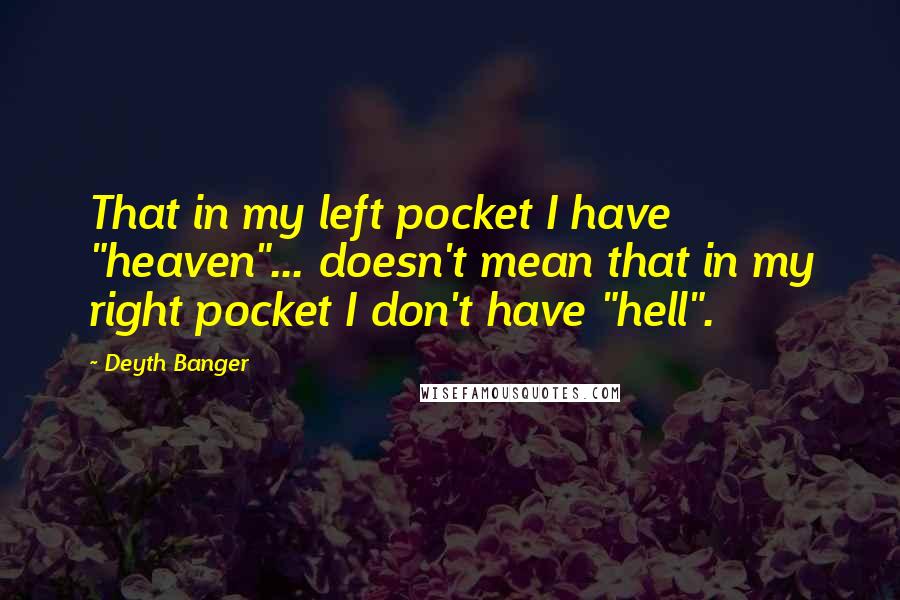 That in my left pocket I have "heaven"... doesn't mean that in my right pocket I don't have "hell".

- Deyth Banger

WISEFAMOUSQUOTES.COM